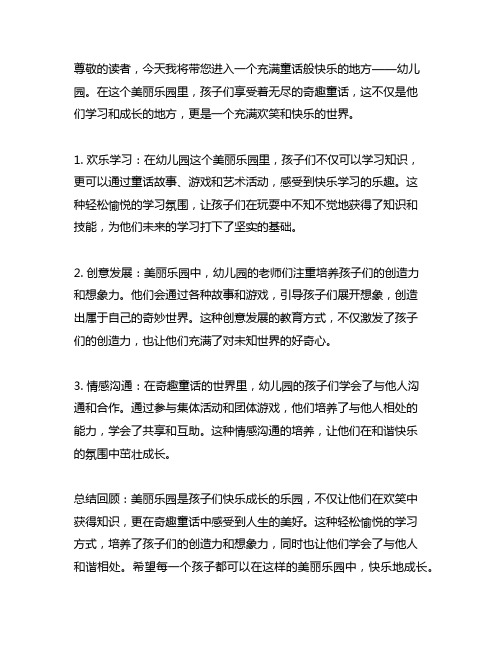 尊敬的读者，今天我将带您进入一个充满童话般快乐的地方——幼儿园。在这个美丽乐园里，孩子们享受着无尽的奇趣童话，这不仅是他们学习和成长的地方，更是一个充满欢笑和快乐的世界。

1. 欢乐学习：在幼儿园这个美丽乐园里，孩子们不仅可以学习知识，更可以通过童话故事、游戏和艺术活动，感受到快乐学习的乐趣。这种轻松愉悦的学习氛围，让孩子们在玩耍中不知不觉地获得了知识和技能，为他们未来的学习打下了坚实的基础。

2. 创意发展：美丽乐园中，幼儿园的老师们注重培养孩子们的创造力和想象力。他们会通过各种故事和游戏，引导孩子们展开想象，创造出属于自己的奇妙世界。这种创意发展的教育方式，不仅激发了孩子们的创造力，也让他们充满了对未知世界的好奇心。

3. 情感沟通：在奇趣童话的世界里，幼儿园的孩子们学会了与他人沟通和合作。通过参与集体活动和团体游戏，他们培养了与他人相处的能力，学会了共享和互助。这种情感沟通的培养，让他们在和谐快乐的氛围中茁壮成长。

总结回顾：美丽乐园是孩子们快乐成长的乐园，不仅让他们在欢笑中获得知识，更在奇趣童话中感受到人生的美好。这种轻松愉悦的学习方式，培养了孩子们的创造力和想象力，同时也让他们学会了与他人和谐相处。希望每一个孩子都可以在这样的美丽乐园中，快乐地成长。